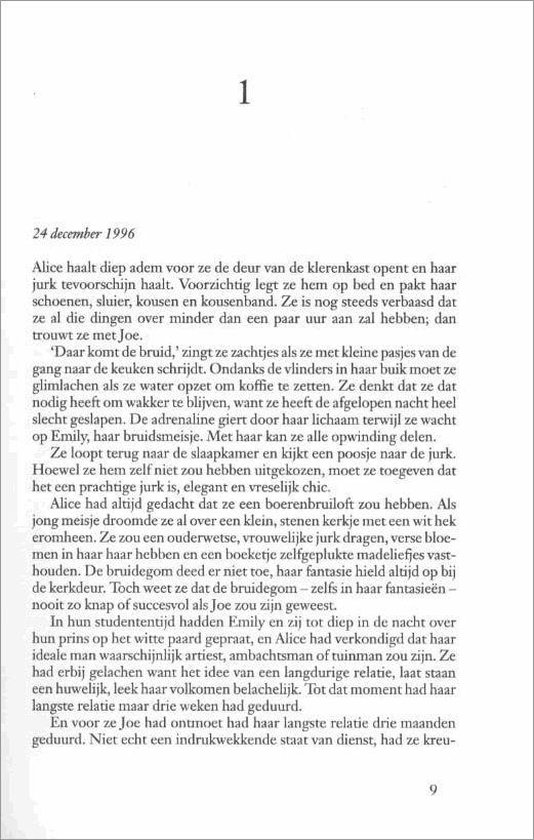 1

24 december 1996

Alice haalt diep adem voor ze de deur van de klerenkast opent en haar jurk tevoorschijn haalt. Voorzichtig legt ze hem op bed en pakt haar schoenen, sluier, kousen en kousenband. Ze is nog steeds verbaasd dat ze al die dingen over minder dan een paar uur aan zal hebben; dan trouwt ze met Joe.

'Daar komt de bruid,' zingt ze zachtjes als ze met kleine pasjes van de gang naar de keuken schrijdt. Ondanks de vlinders in haar buik moet ze glimlachen als ze water opzet om koffie te zetten. Ze denkt dat ze dat nodig heeft om wakker te blijven, want ze heeft de afgelopen nacht heel slecht geslapen. De adrenaline giert door haar lichaam terwijl ze wacht op Emily, haar bruidsmeisje. Met haar kan ze alle opwinding delen.

Ze loopt terug naar de slaapkamer en kijkt een poosje naar de jurk. Hoewel ze hem zelf niet zou hebben uitgekozen, moet ze toegeven dat het een prachtige jurk is, elegant en vreselijk chic.

Alice had altijd gedacht dat ze een boerenbruiloft zou hebben. Als jong meisje droomde ze al over een klein, stenen kerkje met een wit hek eromheen. Ze zou een ouderwetse, vrouwelijke jurk dragen, verse bloemen in haar haar hebben en een boeketje zelfgeplukte madeliefjes vasthouden. De bruidegom deed er niet toe, haar fantasie hield altijd op bij de kerkdeur. Toch weet ze dat de bruidegom – zelfs in haar fantasieën – nooit zo knap of succesvol als Joe zou zijn geweest.

In hun studententijd hadden Emily en zij tot diep in de nacht over hun prins op het witte paard gepraat, en Alice had verkondigd dat haar ideale man waarschijnlijk artiest, ambachtsman of tuinman zou zijn. Ze had erbij gelachen want het idee van een langdurige relatie, laat staan een huwelijk, leek haar volkomen belachelijk. Tot dat moment had haar langste relatie maar drie weken had geduurd.

En voor ze Joe had ontmoet had haar langste relatie drie maanden geduurd. Niet echt een indrukwekkende staat van dienst, had ze kreu-

9